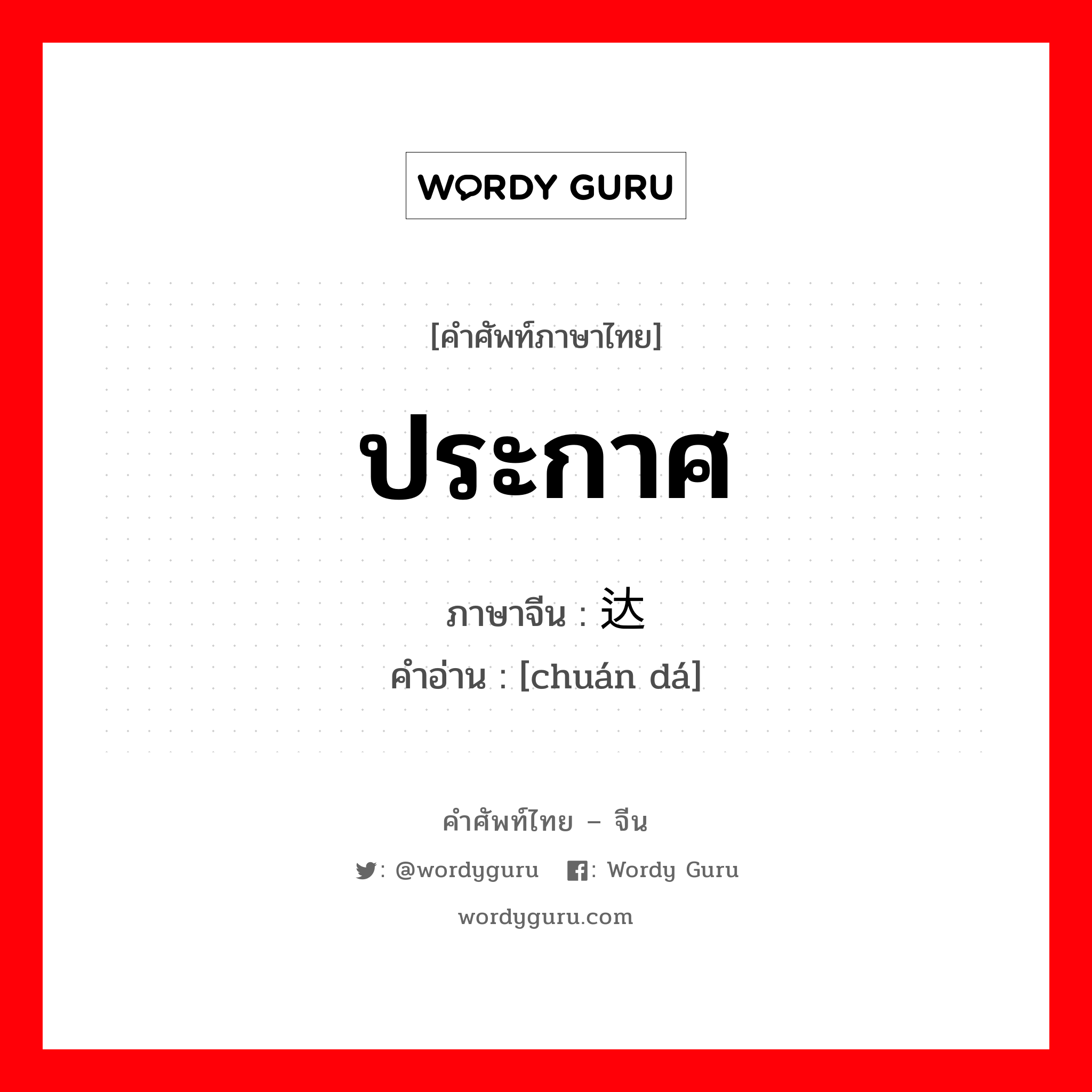 WORDY GURU

[คำศัพท์ภาษาไทย]

ประกาศ

ภาษาจีน : 达

คำอ่าน : [chuán dá]

คำศัพท์ไทย – จีน

: @wordyguru : Wordy Guru

wordyguru.com